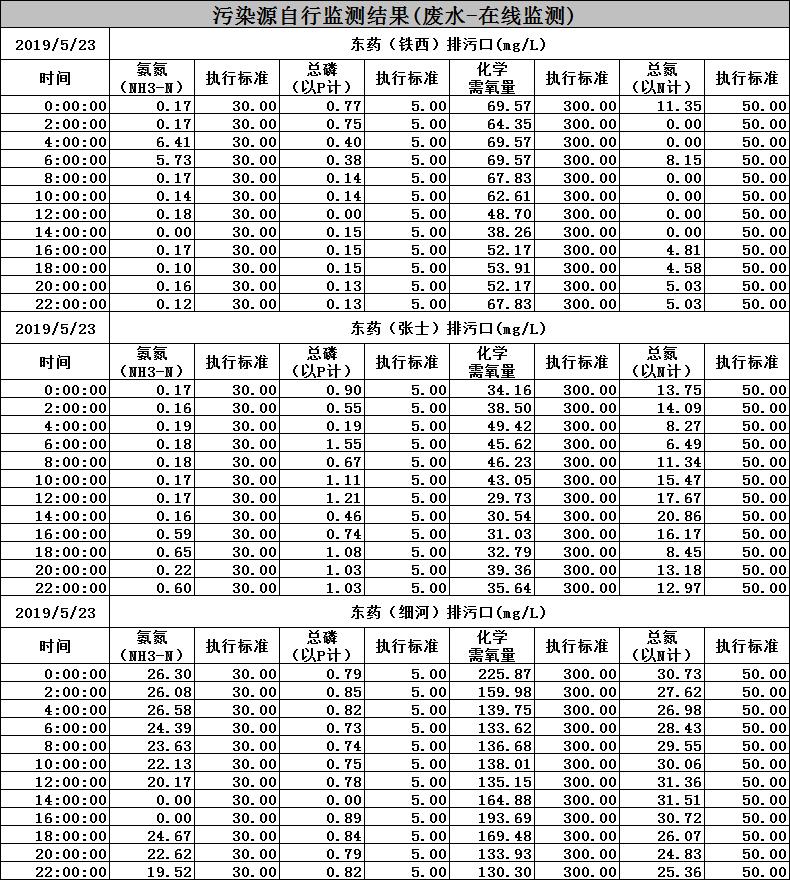 污染源自行监测结果(废水-在线监测)

| 2019/5/23 | 东药（铁西）排污口(mg/L) | | | | | | | |
|---|---|---|---|---|---|---|---|---|
| 时间 | 氨氮（NH3-N） | 执行标准 | 总磷（以P计） | 执行标准 | 化学需氧量 | 执行标准 | 总氮（以N计） | 执行标准 |
| 0:00:00 | 0.17 | 30.00 | 0.77 | 5.00 | 69.57 | 300.00 | 11.35 | 50.00 |
| 2:00:00 | 0.17 | 30.00 | 0.75 | 5.00 | 64.35 | 300.00 | 0.00 | 50.00 |
| 4:00:00 | 6.41 | 30.00 | 0.40 | 5.00 | 69.57 | 300.00 | 0.00 | 50.00 |
| 6:00:00 | 5.73 | 30.00 | 0.38 | 5.00 | 69.57 | 300.00 | 8.15 | 50.00 |
| 8:00:00 | 0.17 | 30.00 | 0.14 | 5.00 | 67.83 | 300.00 | 0.00 | 50.00 |
| 10:00:00 | 0.14 | 30.00 | 0.14 | 5.00 | 62.61 | 300.00 | 0.00 | 50.00 |
| 12:00:00 | 0.18 | 30.00 | 0.00 | 5.00 | 48.70 | 300.00 | 0.00 | 50.00 |
| 14:00:00 | 0.00 | 30.00 | 0.15 | 5.00 | 38.26 | 300.00 | 0.00 | 50.00 |
| 16:00:00 | 0.17 | 30.00 | 0.15 | 5.00 | 52.17 | 300.00 | 4.81 | 50.00 |
| 18:00:00 | 0.10 | 30.00 | 0.15 | 5.00 | 53.91 | 300.00 | 4.58 | 50.00 |
| 20:00:00 | 0.16 | 30.00 | 0.13 | 5.00 | 52.17 | 300.00 | 5.03 | 50.00 |
| 22:00:00 | 0.12 | 30.00 | 0.13 | 5.00 | 67.83 | 300.00 | 5.03 | 50.00 |

| 2019/5/23 | 东药（张士）排污口(mg/L) | | | | | | | |
|---|---|---|---|---|---|---|---|---|
| 时间 | 氨氮（NH3-N） | 执行标准 | 总磷（以P计） | 执行标准 | 化学需氧量 | 执行标准 | 总氮（以N计） | 执行标准 |
| 0:00:00 | 0.17 | 30.00 | 0.90 | 5.00 | 34.16 | 300.00 | 13.75 | 50.00 |
| 2:00:00 | 0.16 | 30.00 | 0.55 | 5.00 | 38.50 | 300.00 | 14.09 | 50.00 |
| 4:00:00 | 0.19 | 30.00 | 0.19 | 5.00 | 49.42 | 300.00 | 8.27 | 50.00 |
| 6:00:00 | 0.18 | 30.00 | 1.55 | 5.00 | 45.62 | 300.00 | 6.49 | 50.00 |
| 8:00:00 | 0.18 | 30.00 | 0.67 | 5.00 | 46.23 | 300.00 | 11.34 | 50.00 |
| 10:00:00 | 0.17 | 30.00 | 1.11 | 5.00 | 43.05 | 300.00 | 15.47 | 50.00 |
| 12:00:00 | 0.17 | 30.00 | 1.21 | 5.00 | 29.73 | 300.00 | 17.67 | 50.00 |
| 14:00:00 | 0.16 | 30.00 | 0.46 | 5.00 | 30.54 | 300.00 | 20.86 | 50.00 |
| 16:00:00 | 0.59 | 30.00 | 0.74 | 5.00 | 31.03 | 300.00 | 16.17 | 50.00 |
| 18:00:00 | 0.65 | 30.00 | 1.08 | 5.00 | 32.79 | 300.00 | 8.45 | 50.00 |
| 20:00:00 | 0.22 | 30.00 | 1.03 | 5.00 | 39.36 | 300.00 | 13.18 | 50.00 |
| 22:00:00 | 0.60 | 30.00 | 1.03 | 5.00 | 35.64 | 300.00 | 12.97 | 50.00 |

| 2019/5/23 | 东药（细河）排污口(mg/L) | | | | | | | |
|---|---|---|---|---|---|---|---|---|
| 时间 | 氨氮（NH3-N） | 执行标准 | 总磷（以P计） | 执行标准 | 化学需氧量 | 执行标准 | 总氮（以N计） | 执行标准 |
| 0:00:00 | 26.30 | 30.00 | 0.79 | 5.00 | 225.87 | 300.00 | 30.73 | 50.00 |
| 2:00:00 | 26.08 | 30.00 | 0.85 | 5.00 | 159.98 | 300.00 | 27.62 | 50.00 |
| 4:00:00 | 26.58 | 30.00 | 0.82 | 5.00 | 139.75 | 300.00 | 26.98 | 50.00 |
| 6:00:00 | 24.39 | 30.00 | 0.73 | 5.00 | 133.62 | 300.00 | 28.43 | 50.00 |
| 8:00:00 | 23.63 | 30.00 | 0.74 | 5.00 | 136.68 | 300.00 | 29.55 | 50.00 |
| 10:00:00 | 22.13 | 30.00 | 0.75 | 5.00 | 138.01 | 300.00 | 30.06 | 50.00 |
| 12:00:00 | 20.17 | 30.00 | 0.78 | 5.00 | 135.15 | 300.00 | 31.36 | 50.00 |
| 14:00:00 | 0.00 | 30.00 | 0.00 | 5.00 | 164.88 | 300.00 | 31.51 | 50.00 |
| 16:00:00 | 0.00 | 30.00 | 0.89 | 5.00 | 193.69 | 300.00 | 30.72 | 50.00 |
| 18:00:00 | 24.67 | 30.00 | 0.84 | 5.00 | 169.48 | 300.00 | 26.07 | 50.00 |
| 20:00:00 | 22.62 | 30.00 | 0.79 | 5.00 | 133.93 | 300.00 | 24.83 | 50.00 |
| 22:00:00 | 19.52 | 30.00 | 0.82 | 5.00 | 130.30 | 300.00 | 25.36 | 50.00 |